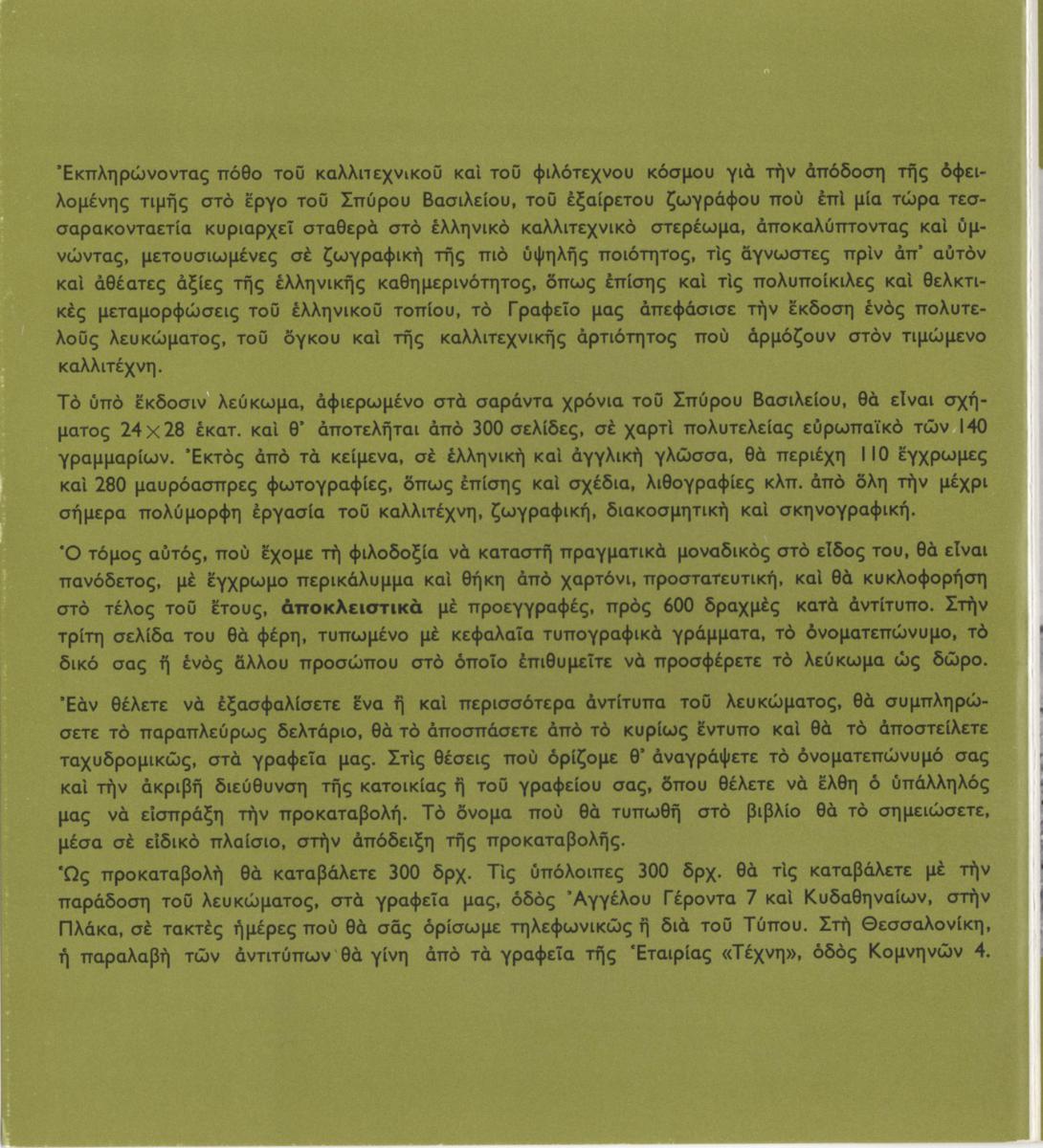 Ἐκπληρώνοντας πόθο τοῦ καλλιτεχνικοῦ καὶ τοῦ φιλότεχνου κόσμου γιὰ τὴν ἀπόδοση τῆς ὀφειλομένης τιμῆς στὸ ἔργο τοῦ Σπύρου Βασιλείου, τοῦ ἐξαίρετου ζωγράφου ποὺ ἐπὶ μία τώρα τεσσαρακονταετία κυριαρχεῖ σταθερὰ στὸ ἑλληνικὸ καλλιτεχνικὸ στερέωμα, ἀποκαλύπτοντας καὶ ὑμνώντας, μετουσιωμένες σὲ ζωγραφικὴ τῆς πιὸ ὑψηλῆς ποιότητος, τὶς ἄγνωστες πρὶν ἀπ' αὐτὸν καὶ ἀθέατες ἀξίες τῆς ἑλληνικῆς καθημερινότητος, ὅπως ἐπίσης καὶ τὶς πολυποίκιλες καὶ θελκτικὲς μεταμορφώσεις τοῦ ἑλληνικοῦ τοπίου, τὸ Γραφεῖο μας ἀπεφάσισε τὴν ἔκδοση ἑνὸς πολυτελοῦς λευκώματος, τοῦ ὄγκου καὶ τῆς καλλιτεχνικῆς ἀρτιότητος ποὺ ἁρμόζουν στὸν τιμώμενο καλλιτέχνη.

Τὸ ὑπὸ ἔκδοσιν λεύκωμα, ἀφιερωμένο στὰ σαράντα χρόνια τοῦ Σπύρου Βασιλείου, θὰ εἶναι σχήματος 24×28 ἑκατ. καὶ θ' ἀποτελῆται ἀπὸ 300 σελίδες, σὲ χαρτὶ πολυτελείας εὐρωπαϊκὸ τῶν 140 γραμμαρίων. Ἐκτὸς ἀπὸ τὰ κείμενα, σὲ ἑλληνικὴ καὶ ἀγγλικὴ γλῶσσα, θὰ περιέχη 110 ἔγχρωμες καὶ 280 μαυρόασπρες φωτογραφίες, ὅπως ἐπίσης καὶ σχέδια, λιθογραφίες κλπ. ἀπὸ ὅλη τὴν μέχρι σήμερα πολύμορφη ἐργασία τοῦ καλλιτέχνη, ζωγραφική, διακοσμητικὴ καὶ σκηνογραφική.

Ὁ τόμος αὐτός, ποὺ ἔχομε τὴ φιλοδοξία νὰ καταστῆ πραγματικὰ μοναδικὸς στὸ εἶδος του, θὰ εἶναι πανόδετος, μὲ ἔγχρωμο περικάλυμμα καὶ θήκη ἀπὸ χαρτόνι, προστατευτική, καὶ θὰ κυκλοφορήση στὸ τέλος τοῦ ἔτους, ἀποκλειστικὰ μὲ προεγγραφές, πρὸς 600 δραχμὲς κατὰ ἀντίτυπο. Στὴν τρίτη σελίδα του θὰ φέρη, τυπωμένο μὲ κεφαλαῖα τυπογραφικὰ γράμματα, τὸ ὀνοματεπώνυμο, τὸ δικό σας ἢ ἑνὸς ἄλλου προσώπου στὸ ὁποῖο ἐπιθυμεῖτε νὰ προσφέρετε τὸ λεύκωμα ὡς δῶρο.

Ἐὰν θέλετε νὰ ἐξασφαλίσετε ἕνα ἢ καὶ περισσότερα ἀντίτυπα τοῦ λευκώματος, θὰ συμπληρώσετε τὸ παραπλεύρως δελτάριο, θὰ τὸ ἀποσπάσετε ἀπὸ τὸ κυρίως ἔντυπο καὶ θὰ τὸ ἀποστείλετε ταχυδρομικῶς, στὰ γραφεῖα μας. Στὶς θέσεις ποὺ ὁρίζομε θ' ἀναγράψετε τὸ ὀνοματεπώνυμό σας καὶ τὴν ἀκριβῆ διεύθυνση τῆς κατοικίας ἢ τοῦ γραφείου σας, ὅπου θέλετε νὰ ἔλθη ὁ ὑπάλληλός μας νὰ εἰσπράξη τὴν προκαταβολή. Τὸ ὄνομα ποὺ θὰ τυπωθῆ στὸ βιβλίο θὰ τὸ σημειώσετε, μέσα σὲ εἰδικὸ πλαίσιο, στὴν ἀπόδειξη τῆς προκαταβολῆς.

Ὡς προκαταβολὴ θὰ καταβάλετε 300 δρχ. Τὶς ὑπόλοιπες 300 δρχ. θὰ τὶς καταβάλετε μὲ τὴν παράδοση τοῦ λευκώματος, στὰ γραφεῖα μας, ὁδὸς Ἀγγέλου Γέροντα 7 καὶ Κυδαθηναίων, στὴν Πλάκα, σὲ τακτὲς ἡμέρες ποὺ θὰ σᾶς ὁρίσωμε τηλεφωνικῶς ἢ διὰ τοῦ Τύπου. Στὴ Θεσσαλονίκη, ἡ παραλαβὴ τῶν ἀντιτύπων θὰ γίνη ἀπὸ τὰ γραφεῖα τῆς Ἑταιρίας «Τέχνη», ὁδὸς Κομνηνῶν 4.